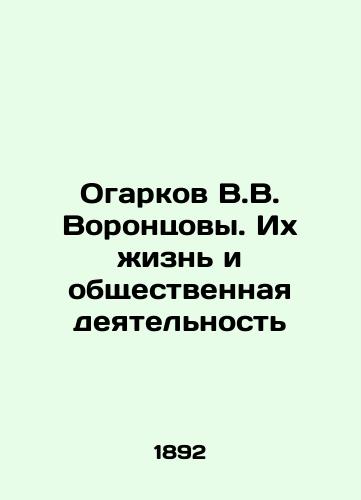 Огарков В.В. Воронцовы. Их жизнь и общественная деятельность

1892